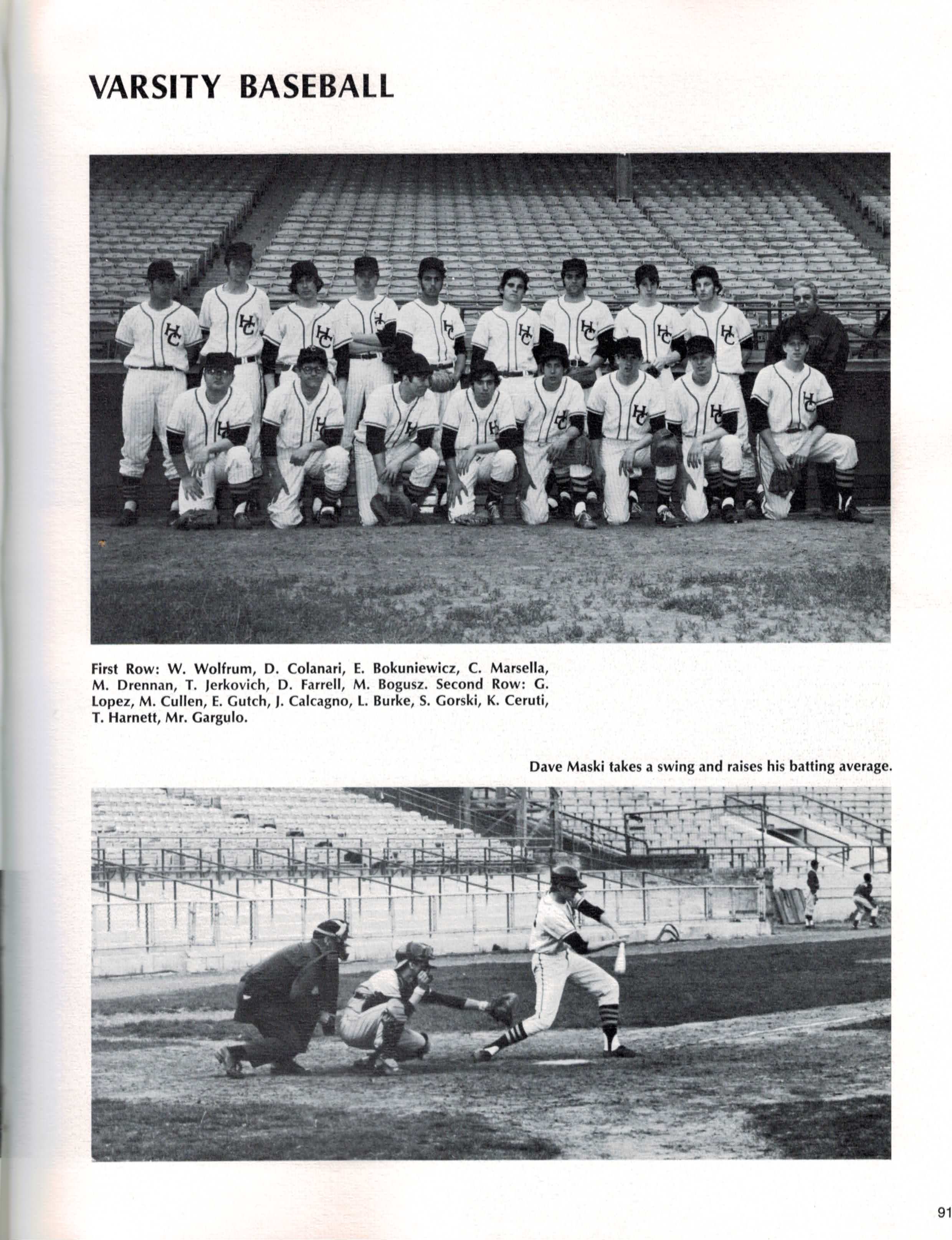 VARSITY BASEBALL

First Row: W. Wolfrum, D. Colanari, E. Bokuniewicz, C. Marsella, M. Drennan, T. Jerkovich, D. Farrell, M. Bogusz. Second Row: G. Lopez, M. Cullen, E. Gutch, J. Calcagno, L. Burke, S. Gorski, K. Ceruti, T. Harnett, Mr. Gargulo.

Dave Maski takes a swing and raises his batting average.

91